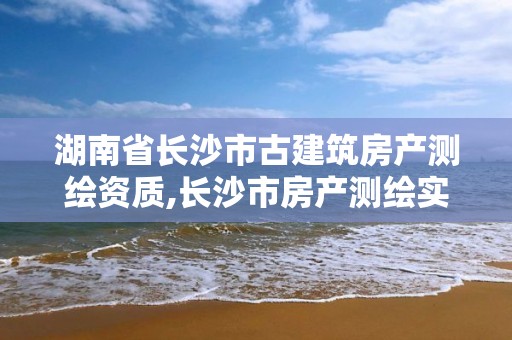 湖南省长沙市古建筑房产测绘资质,长沙市房产测绘实